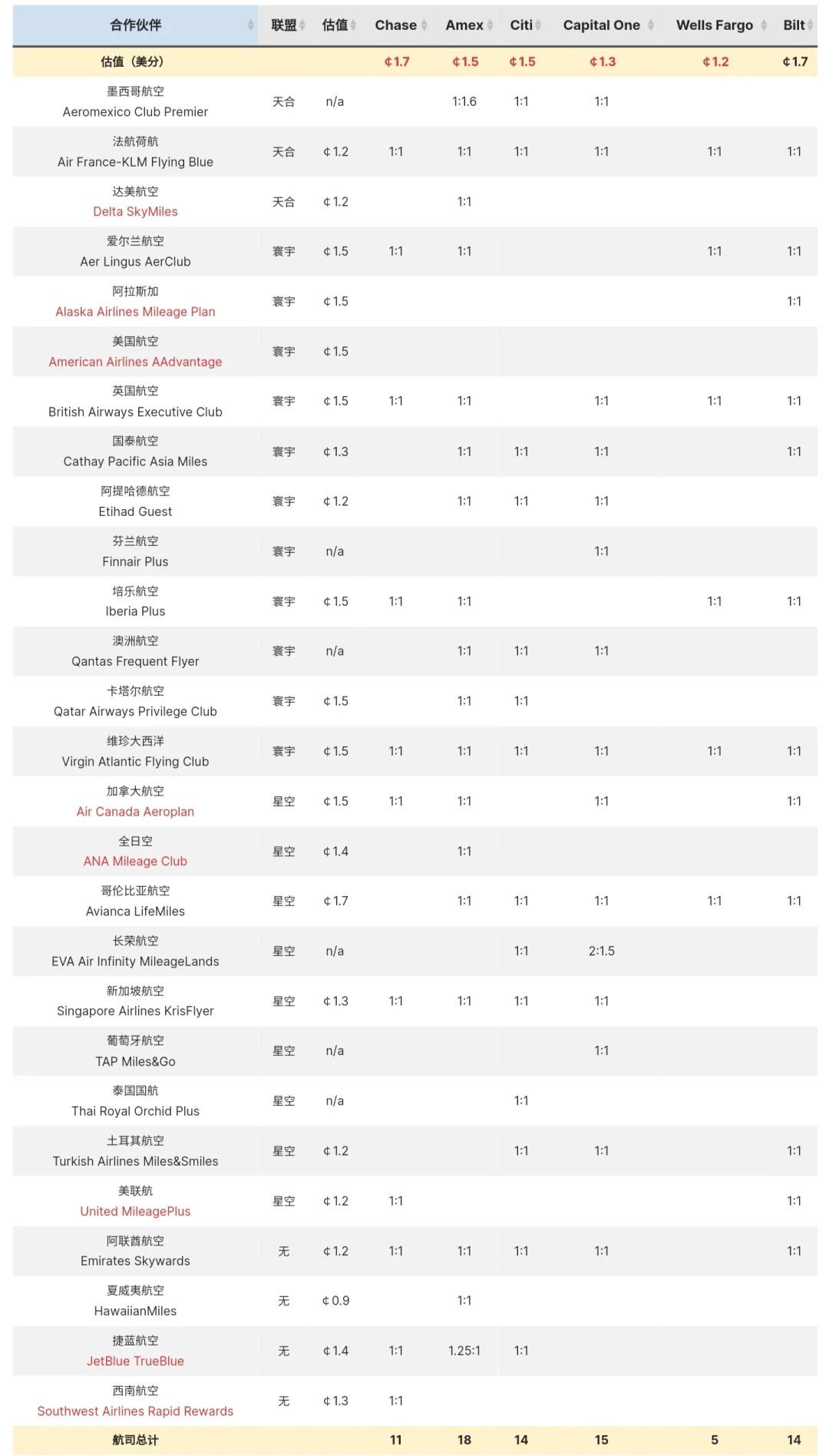 | 合作伙伴 | 联盟 | 估值 | Chase | Amex | Citi | Capital One | Wells Fargo | Bilt |
|---|---|---|---|---|---|---|---|---|
| 估值（美分） | | | ¢1.7 | ¢1.5 | ¢1.5 | ¢1.3 | ¢1.2 | ¢1.7 |
| 墨西哥航空 Aeromexico Club Premier | 天合 | n/a | | 1:1.6 | 1:1 | 1:1 | | |
| 法航荷航 Air France-KLM Flying Blue | 天合 | ¢1.2 | 1:1 | 1:1 | 1:1 | 1:1 | 1:1 | 1:1 |
| 达美航空 Delta SkyMiles | 天合 | ¢1.2 | | 1:1 | | | | |
| 爱尔兰航空 Aer Lingus AerClub | 寰宇 | ¢1.5 | 1:1 | 1:1 | | | 1:1 | 1:1 |
| 阿拉斯加 Alaska Airlines Mileage Plan | 寰宇 | ¢1.5 | | | | | | 1:1 |
| 美国航空 American Airlines AAdvantage | 寰宇 | ¢1.5 | | | | | | |
| 英国航空 British Airways Executive Club | 寰宇 | ¢1.5 | 1:1 | 1:1 | | 1:1 | 1:1 | 1:1 |
| 国泰航空 Cathay Pacific Asia Miles | 寰宇 | ¢1.3 | | 1:1 | 1:1 | 1:1 | | 1:1 |
| 阿提哈德航空 Etihad Guest | 寰宇 | ¢1.2 | | 1:1 | 1:1 | 1:1 | | |
| 芬兰航空 Finnair Plus | 寰宇 | n/a | | | | 1:1 | | |
| 培乐航空 Iberia Plus | 寰宇 | ¢1.5 | 1:1 | 1:1 | | | 1:1 | 1:1 |
| 澳洲航空 Qantas Frequent Flyer | 寰宇 | n/a | | 1:1 | 1:1 | 1:1 | | |
| 卡塔尔航空 Qatar Airways Privilege Club | 寰宇 | ¢1.5 | | 1:1 | 1:1 | | | |
| 维珍大西洋 Virgin Atlantic Flying Club | 寰宇 | ¢1.5 | 1:1 | 1:1 | 1:1 | 1:1 | 1:1 | 1:1 |
| 加拿大航空 Air Canada Aeroplan | 星空 | ¢1.5 | 1:1 | 1:1 | | 1:1 | | 1:1 |
| 全日空 ANA Mileage Club | 星空 | ¢1.4 | | 1:1 | | | | |
| 哥伦比亚航空 Avianca LifeMiles | 星空 | ¢1.7 | | 1:1 | 1:1 | 1:1 | 1:1 | 1:1 |
| 长荣航空 EVA Air Infinity MileageLands | 星空 | n/a | | | 1:1 | 2:1.5 | | |
| 新加坡航空 Singapore Airlines KrisFlyer | 星空 | ¢1.3 | 1:1 | 1:1 | 1:1 | 1:1 | | |
| 葡萄牙航空 TAP Miles&Go | 星空 | n/a | | | | 1:1 | | |
| 泰国国航 Thai Royal Orchid Plus | 星空 | n/a | | | 1:1 | | | |
| 土耳其航空 Turkish Airlines Miles&Smiles | 星空 | ¢1.2 | | | 1:1 | 1:1 | | 1:1 |
| 美联航 United MileagePlus | 星空 | ¢1.2 | 1:1 | | | | | 1:1 |
| 阿联酋航空 Emirates Skywards | 无 | ¢1.2 | 1:1 | 1:1 | 1:1 | 1:1 | | 1:1 |
| 夏威夷航空 HawaiianMiles | 无 | ¢0.9 | | 1:1 | | | | |
| 捷蓝航空 JetBlue TrueBlue | 无 | ¢1.4 | 1:1 | 1.25:1 | 1:1 | | | |
| 西南航空 Southwest Airlines Rapid Rewards | 无 | ¢1.3 | 1:1 | | | | | |
| 航司总计 | | | 11 | 18 | 14 | 15 | 5 | 14 |